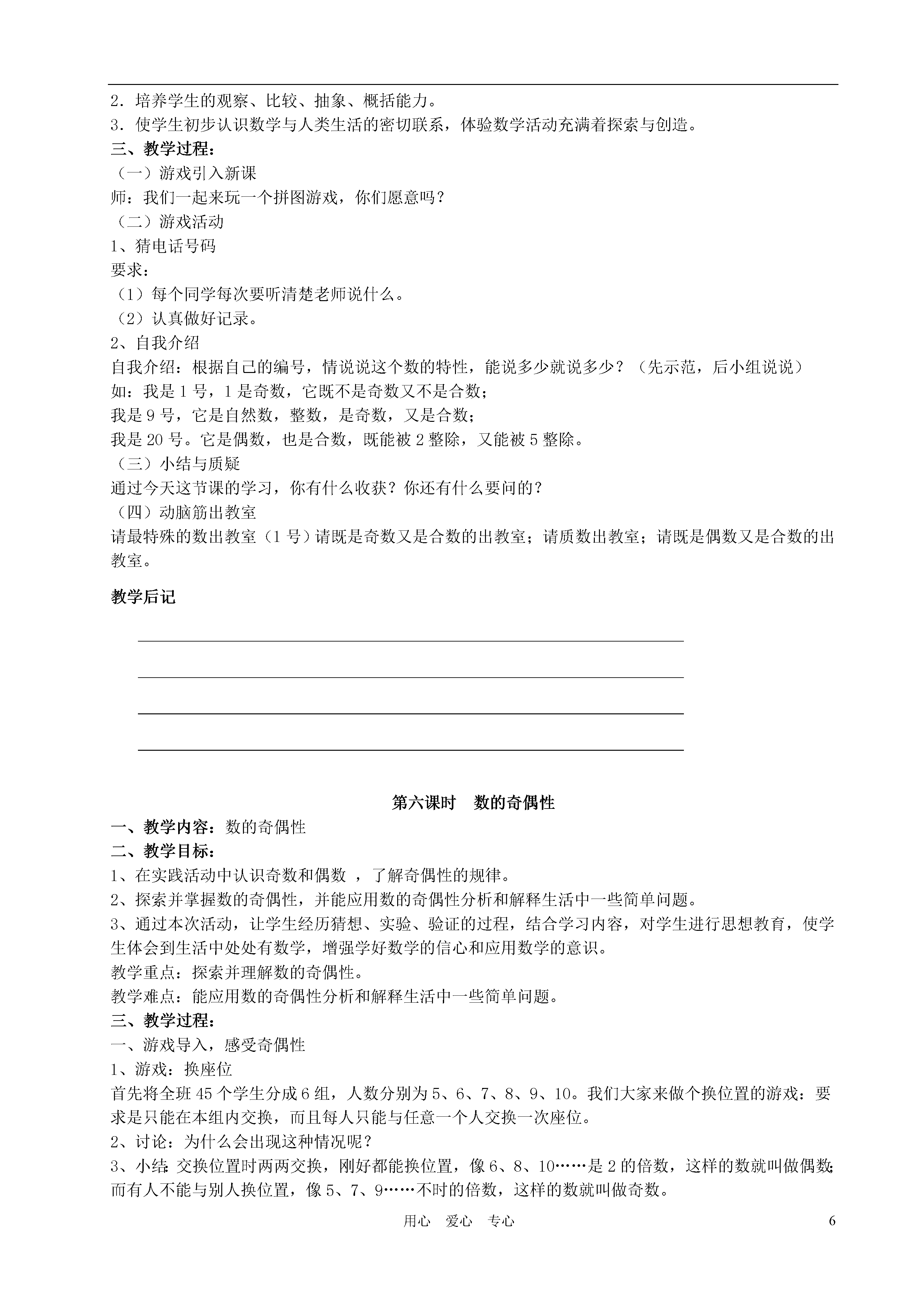 2．培养学生的观察、比较、抽象、概括能力。
3．使学生初步认识数学与人类生活的密切联系，体验数学活动充满着探索与创造。
三、教学过程：
（一）游戏引入新课
师：我们一起来玩一个拼图游戏，你们愿意吗？
（二）游戏活动
1、猜电话号码
要求：
（1）每个同学每次要听清楚老师说什么。
（2）认真做好记录。
2、自我介绍
自我介绍：根据自己的编号，情说说这个数的特性，能说多少就说多少？（先示范，后小组说说）
如：我是1号，1是奇数，它既不是奇数又不是合数；
我是9号，它是自然数，整数，是奇数，又是合数；
我是20号。它是偶数，也是合数，既能被2整除，又能被5整除。
（三）小结与质疑
通过今天这节课的学习，你有什么收获？你还有什么要问的？
（四）动脑筋出教室
请最特殊的数出教室（1号）请既是奇数又是合数的出教室；请质数出教室；请既是偶数又是合数的出教室。

教学后记

第六课时　数的奇偶性
一、教学内容：数的奇偶性
二、教学目标：
1、在实践活动中认识奇数和偶数 ，了解奇偶性的规律。
2、探索并掌握数的奇偶性，并能应用数的奇偶性分析和解释生活中一些简单问题。
3、通过本次活动，让学生经历猜想、实验、验证的过程，结合学习内容，对学生进行思想教育，使学生体会到生活中处处有数学，增强学好数学的信心和应用数学的意识。
教学重点：探索并理解数的奇偶性。
教学难点：能应用数的奇偶性分析和解释生活中一些简单问题。
三、教学过程：
一、游戏导入，感受奇偶性
1、游戏：换座位
首先将全班45个学生分成6组，人数分别为5、6、7、8、9、10。我们大家来做个换位置的游戏：要求是只能在本组内交换，而且每人只能与任意一个人交换一次座位。
2、讨论：为什么会出现这种情况呢？
3、小结：交换位置时两两交换，刚好都能换位置，像6、8、10……是2的倍数，这样的数就叫做偶数；而有人不能与别人换位置，像5、7、9……不时的倍数，这样的数就叫做奇数。

用心　爱心　专心　　6